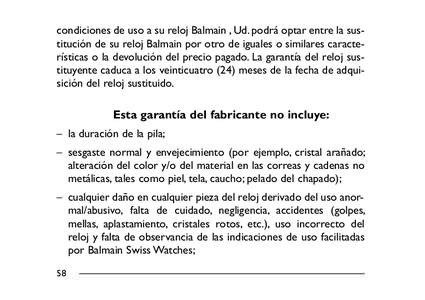 condiciones de uso a su reloj Balmain , Ud. podrá optar entre la sustitución de su reloj Balmain por otro de iguales o similares características o la devolución del precio pagado. La garantía del reloj sustituyente caduca a los veinticuatro (24) meses de la fecha de adquisición del reloj sustituido.

Esta garantía del fabricante no incluye:

– la duración de la pila;

– sesgaste normal y envejecimiento (por ejemplo, cristal arañado; alteración del color y/o del material en las correas y cadenas no metálicas, tales como piel, tela, caucho; pelado del chapado);

– cualquier daño en cualquier pieza del reloj derivado del uso anormal/abusivo, falta de cuidado, negligencia, accidentes (golpes, mellas, aplastamiento, cristales rotos, etc.), uso incorrecto del reloj y falta de observancia de las indicaciones de uso facilitadas por Balmain Swiss Watches;

58